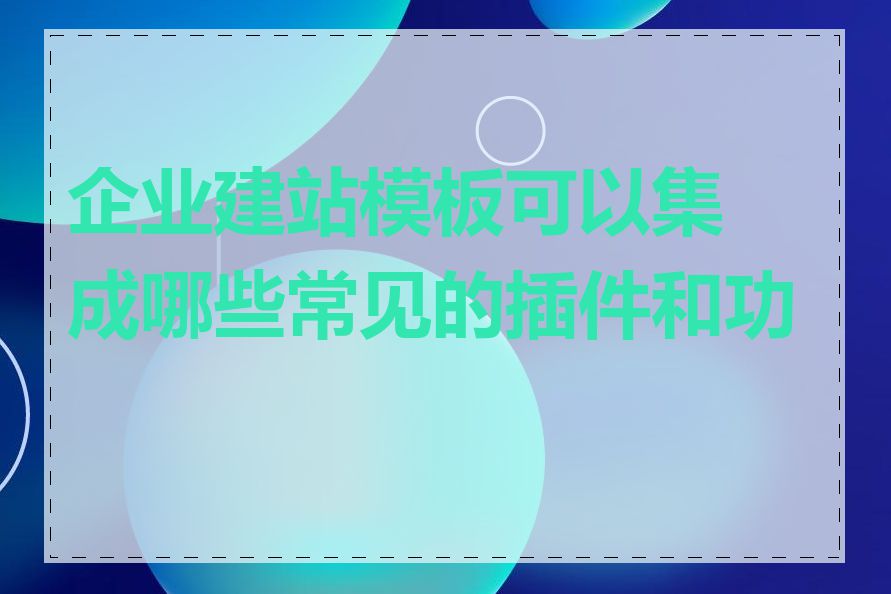 企业建站模板可以集成哪些常见的插件和功